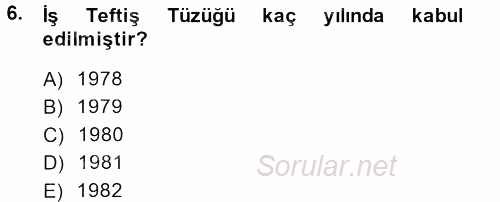 6. İş Teftiş Tüzüğü kaç yılında kabul edilmiştir?

A) 1978
B) 1979
C) 1980
D) 1981
E) 1982

Sorular.net